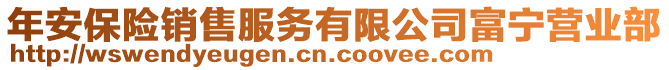 年安保险销售服务有限公司富宁营业部
http://wswendyeugen.cn.coovee.com